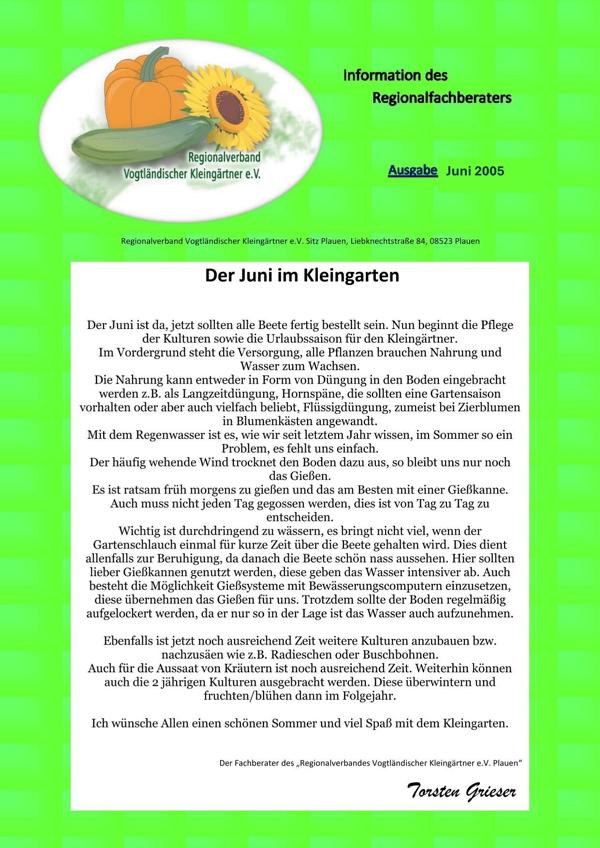 Regionalverband Vogtländischer Kleingärtner e.V.

Information des Regionalfachberaters

Ausgabe Juni 2005

Regionalverband Vogtländischer Kleingärtner e.V. Sitz Plauen, Liebknechtstraße 84, 08523 Plauen

Der Juni im Kleingarten

Der Juni ist da, jetzt sollten alle Beete fertig bestellt sein. Nun beginnt die Pflege der Kulturen sowie die Urlaubssaison für den Kleingärtner.
Im Vordergrund steht die Versorgung, alle Pflanzen brauchen Nahrung und Wasser zum Wachsen.
Die Nahrung kann entweder in Form von Düngung in den Boden eingebracht werden z.B. als Langzeitdüngung, Hornspäne, die sollten eine Gartensaison vorhalten oder aber auch vielfach beliebt, Flüssigdüngung, zumeist bei Zierblumen in Blumenkästen angewandt.
Mit dem Regenwasser ist es, wie wir seit letztem Jahr wissen, im Sommer so ein Problem, es fehlt uns einfach.
Der häufig wehende Wind trocknet den Boden dazu aus, so bleibt uns nur noch das Gießen.
Es ist ratsam früh morgens zu gießen und das am Besten mit einer Gießkanne.
Auch muss nicht jeden Tag gegossen werden, dies ist von Tag zu Tag zu entscheiden.
Wichtig ist durchdringend zu wässern, es bringt nicht viel, wenn der Gartenschlauch einmal für kurze Zeit über die Beete gehalten wird. Dies dient allenfalls zur Beruhigung, da danach die Beete schön nass aussehen. Hier sollten lieber Gießkannen genutzt werden, diese geben das Wasser intensiver ab. Auch besteht die Möglichkeit Gießsysteme mit Bewässerungscomputern einzusetzen, diese übernehmen das Gießen für uns. Trotzdem sollte der Boden regelmäßig aufgelockert werden, da er nur so in der Lage ist das Wasser auch aufzunehmen.

Ebenfalls ist jetzt noch ausreichend Zeit weitere Kulturen anzubauen bzw. nachzusäen wie z.B. Radieschen oder Buschbohnen.
Auch für die Aussaat von Kräutern ist noch ausreichend Zeit. Weiterhin können auch die 2 jährigen Kulturen ausgebracht werden. Diese überwintern und fruchten/blühen dann im Folgejahr.

Ich wünsche Allen einen schönen Sommer und viel Spaß mit dem Kleingarten.

Der Fachberater des „Regionalverbandes Vogtländischer Kleingärtner e.V. Plauen"

Torsten Grieser